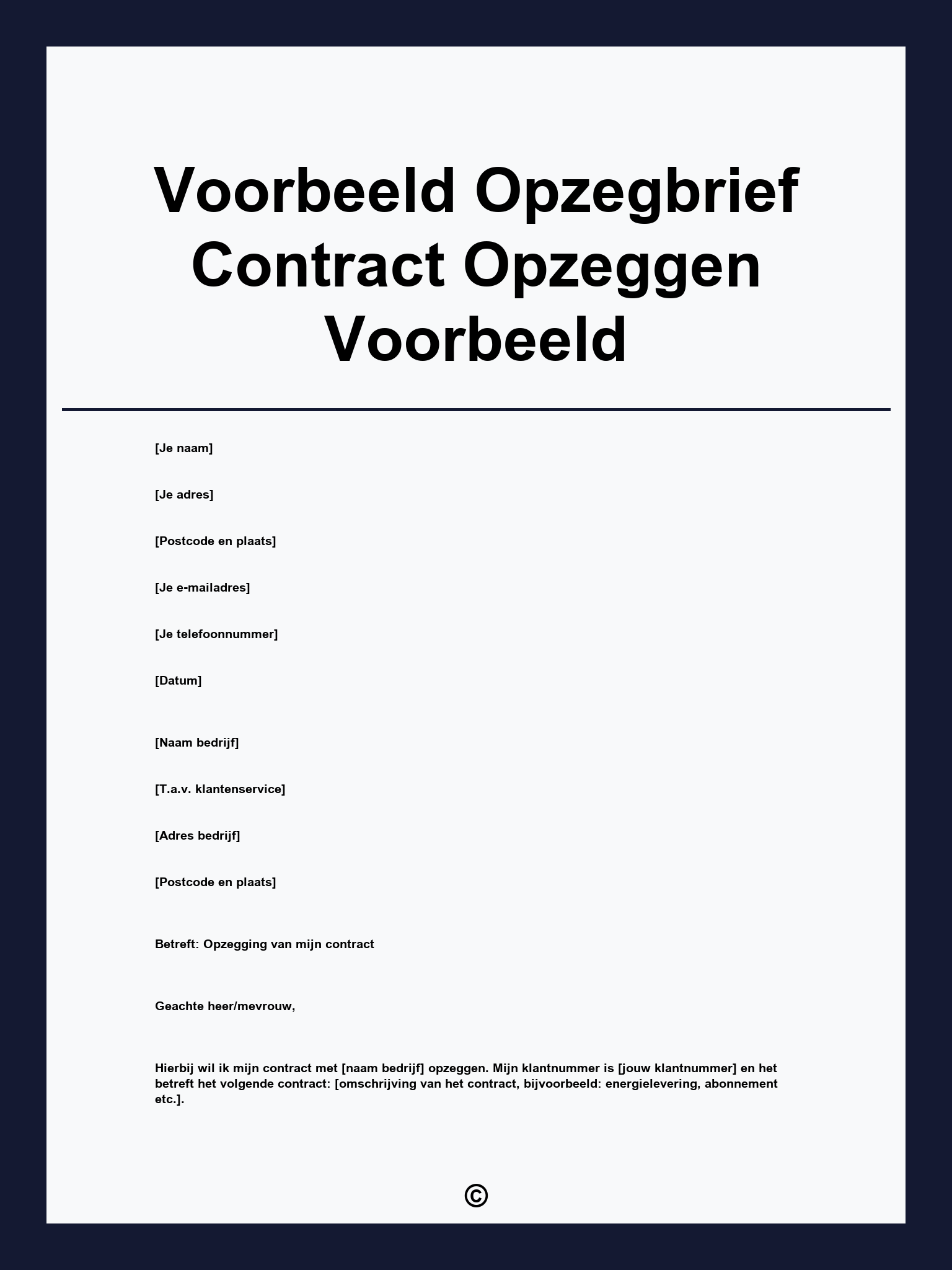 Voorbeeld Opzegbrief Contract Opzeggen Voorbeeld

[Je naam]

[Je adres]

[Postcode en plaats]

[Je e-mailadres]

[Je telefoonnummer]

[Datum]

[Naam bedrijf]

[T.a.v. klantenservice]

[Adres bedrijf]

[Postcode en plaats]

Betreft: Opzegging van mijn contract

Geachte heer/mevrouw,

Hierbij wil ik mijn contract met [naam bedrijf] opzeggen. Mijn klantnummer is [jouw klantnummer] en het betreft het volgende contract: [omschrijving van het contract, bijvoorbeeld: energielevering, abonnement etc.].

©